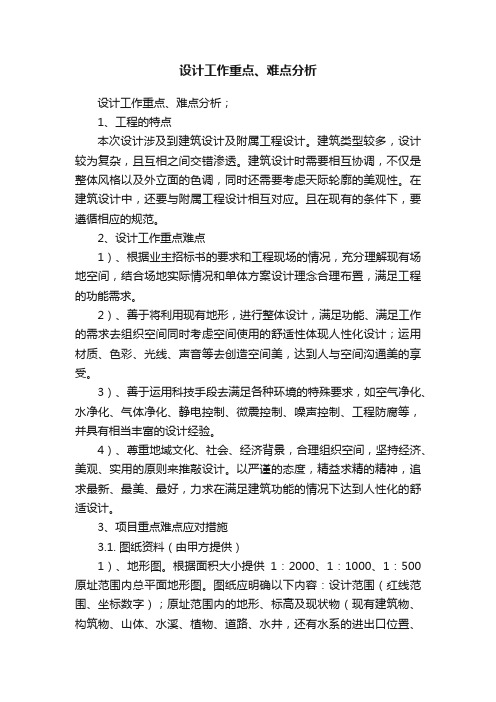 设计工作重点、难点分析

设计工作重点、难点分析；

1、工程的特点

本次设计涉及到建筑设计及附属工程设计。建筑类型较多，设计较为复杂，且互相之间交错渗透。建筑设计时需要相互协调，不仅是整体风格以及外立面的色调，同时还需要考虑天际轮廓的美观性。在建筑设计中，还要与附属工程设计相互对应。且在现有的条件下，要遵循相应的规范。

2、设计工作重点难点

1）、根据业主招标书的要求和工程现场的情况，充分理解现有场地空间，结合场地实际情况和单体方案设计理念合理布置，满足工程的功能需求。

2）、善于将利用现有地形，进行整体设计，满足功能、满足工作的需求去组织空间同时考虑空间使用的舒适性体现人性化设计；运用材质、色彩、光线、声音等去创造空间美，达到人与空间沟通美的享受。

3）、善于运用科技手段去满足各种环境的特殊要求，如空气净化、水净化、气体净化、静电控制、微震控制、噪声控制、工程防腐等，并具有相当丰富的设计经验。

4）、尊重地域文化、社会、经济背景，合理组织空间，坚持经济、美观、实用的原则来推敲设计。以严谨的态度，精益求精的精神，追求最新、最美、最好，力求在满足建筑功能的情况下达到人性化的舒适设计。

3、项目重点难点应对措施

3.1. 图纸资料（由甲方提供）

1）、地形图。根据面积大小提供 1：2000、1：1000、1：500 原址范围内总平面地形图。图纸应明确以下内容：设计范围（红线范围、坐标数字）；原址范围内的地形、标高及现状物（现有建筑物、构筑物、山体、水溪、植物、道路、水井，还有水系的进出口位置、